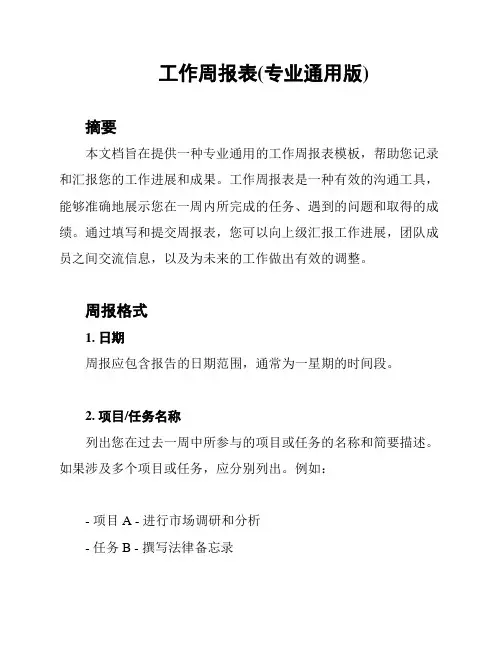 工作周报表(专业通用版)

摘要

本文档旨在提供一种专业通用的工作周报表模板，帮助您记录和汇报您的工作进展和成果。工作周报表是一种有效的沟通工具，能够准确地展示您在一周内所完成的任务、遇到的问题和取得的成绩。通过填写和提交周报表，您可以向上级汇报工作进展，团队成员之间交流信息，以及为未来的工作做出有效的调整。

周报格式

1. 日期

周报应包含报告的日期范围，通常为一星期的时间段。

2. 项目/任务名称

列出您在过去一周中所参与的项目或任务的名称和简要描述。如果涉及多个项目或任务，应分别列出。例如：

- 项目 A - 进行市场调研和分析

- 任务 B - 撰写法律备忘录